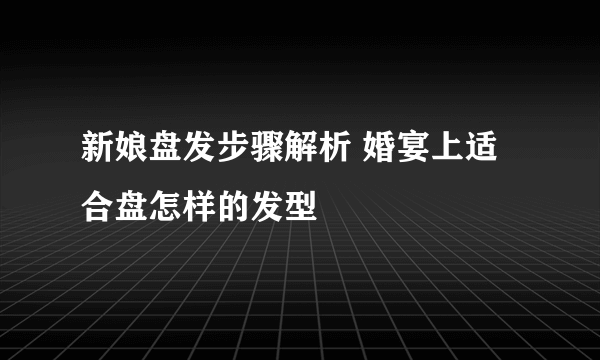 新娘盘发步骤解析 婚宴上适合盘怎样的发型